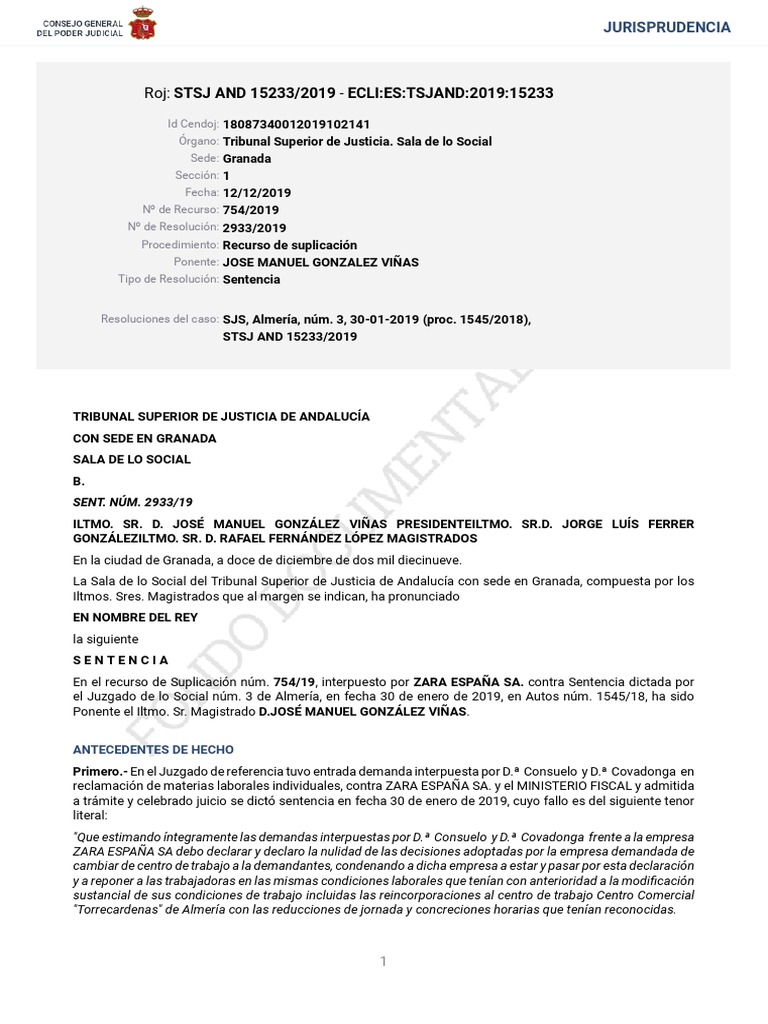 CONSEJO GENERAL DEL PODER JUDICIAL

JURISPRUDENCIA

Roj: STSJ AND 15233/2019 - ECLI:ES:TSJAND:2019:15233

Id Cendoj: 18087340012019102141
Órgano: Tribunal Superior de Justicia. Sala de lo Social
Sede: Granada
Sección: 1
Fecha: 12/12/2019
Nº de Recurso: 754/2019
Nº de Resolución: 2933/2019
Procedimiento: Recurso de suplicación
Ponente: JOSE MANUEL GONZALEZ VIÑAS
Tipo de Resolución: Sentencia

Resoluciones del caso: SJS, Almería, núm. 3, 30-01-2019 (proc. 1545/2018), STSJ AND 15233/2019

FONDO DOCUMENTAL

TRIBUNAL SUPERIOR DE JUSTICIA DE ANDALUCÍA

CON SEDE EN GRANADA

SALA DE LO SOCIAL

B.

SENT. NÚM. 2933/19

ILTMO. SR. D. JOSÉ MANUEL GONZÁLEZ VIÑAS PRESIDENTEILTMO. SR.D. JORGE LUÍS FERRER GONZÁLEZILTMO. SR. D. RAFAEL FERNÁNDEZ LÓPEZ MAGISTRADOS

En la ciudad de Granada, a doce de diciembre de dos mil diecinueve.

La Sala de lo Social del Tribunal Superior de Justicia de Andalucía con sede en Granada, compuesta por los Iltmos. Sres. Magistrados que al margen se indican, ha pronunciado

EN NOMBRE DEL REY

la siguiente

S E N T E N C I A

En el recurso de Suplicación núm. 754/19, interpuesto por ZARA ESPAÑA SA. contra Sentencia dictada por el Juzgado de lo Social núm. 3 de Almería, en fecha 30 de enero de 2019, en Autos núm. 1545/18, ha sido Ponente el Iltmo. Sr. Magistrado D.JOSÉ MANUEL GONZÁLEZ VIÑAS.

ANTECEDENTES DE HECHO

Primero.- En el Juzgado de referencia tuvo entrada demanda interpuesta por D.ª Consuelo y D.ª Covadonga en reclamación de materias laborales individuales, contra ZARA ESPAÑA SA. y el MINISTERIO FISCAL y admitida a trámite y celebrado juicio se dictó sentencia en fecha 30 de enero de 2019, cuyo fallo es del siguiente tenor literal:

"Que estimando íntegramente las demandas interpuestas por D.ª Consuelo y D.ª Covadonga frente a la empresa ZARA ESPAÑA SA debo declarar y declaro la nulidad de las decisiones adoptadas por la empresa demandada de cambiar de centro de trabajo a la demandantes, condenando a dicha empresa a estar y pasar por esta declaración y a reponer a las trabajadoras en las mismas condiciones laborales que tenían con anterioridad a la modificación sustancial de sus condiciones de trabajo incluidas las reincorporaciones al centro de trabajo Centro Comercial "Torrecardenas" de Almería con las reducciones de jornada y concreciones horarias que tenían reconocidas.

1